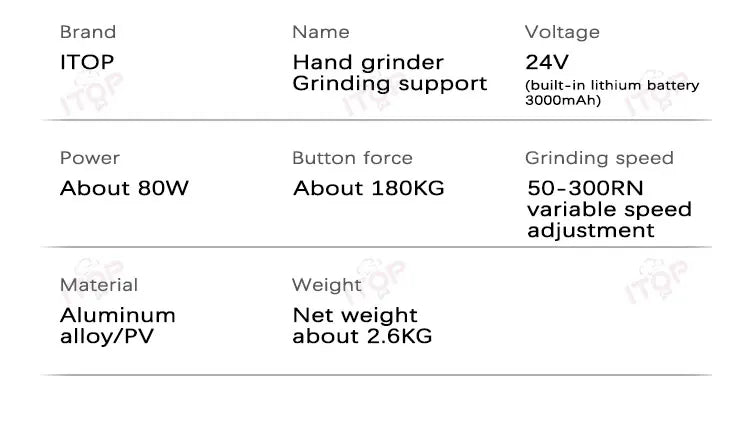 Brand
ITOP

Name
Hand grinder
Grinding support

Voltage
24V
(built-in lithium battery 3000mAh)

Power
About 80W

Button force
About 180KG

Grinding speed
50-300RN variable speed adjustment

Material
Aluminum alloy/PV

Weight
Net weight about 2.6KG

ITOP